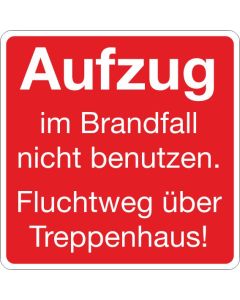 Aufzug

im Brandfall nicht benutzen.

Fluchtweg über Treppenhaus!